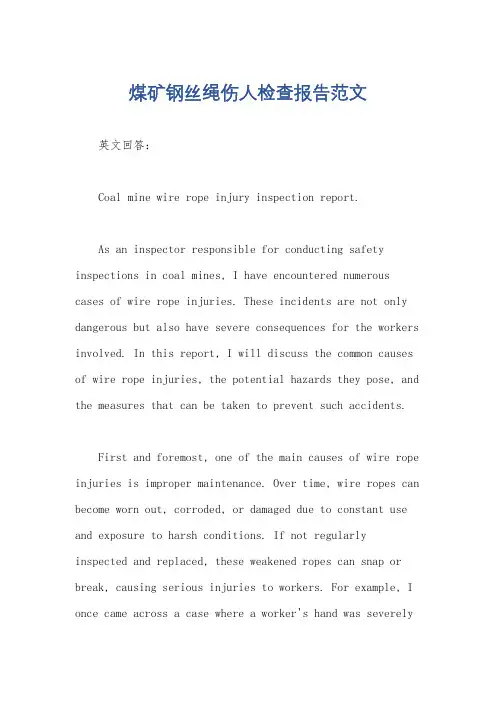 煤矿钢丝绳伤人检查报告范文

英文回答：

Coal mine wire rope injury inspection report.

As an inspector responsible for conducting safety inspections in coal mines, I have encountered numerous cases of wire rope injuries. These incidents are not only dangerous but also have severe consequences for the workers involved. In this report, I will discuss the common causes of wire rope injuries, the potential hazards they pose, and the measures that can be taken to prevent such accidents.

First and foremost, one of the main causes of wire rope injuries is improper maintenance. Over time, wire ropes can become worn out, corroded, or damaged due to constant use and exposure to harsh conditions. If not regularly inspected and replaced, these weakened ropes can snap or break, causing serious injuries to workers. For example, I once came across a case where a worker's hand was severely